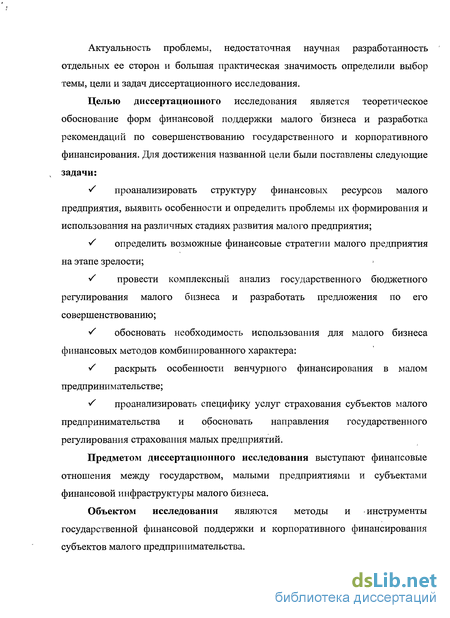 Актуальность проблемы, недостаточная научная разработанность отдельных ее сторон и большая практическая значимость определили выбор темы, цели и задач диссертационного исследования.

Целью диссертационного исследования является теоретическое обоснование форм финансовой поддержки малого бизнеса и разработка рекомендаций по совершенствованию государственного и корпоративного финансирования. Для достижения названной цели были поставлены следующие задачи:

✓ проанализировать структуру финансовых ресурсов малого предприятия, выявить особенности и определить проблемы их формирования и использования на различных стадиях развития малого предприятия;

✓ определить возможные финансовые стратегии малого предприятия на этапе зрелости;

✓ провести комплексный анализ государственного бюджетного регулирования малого бизнеса и разработать предложения по его совершенствованию;

✓ обосновать необходимость использования для малого бизнеса финансовых методов комбинированного характера:

✓ раскрыть особенности венчурного финансирования в малом предпринимательстве;

✓ проанализировать специфику услуг страхования субъектов малого предпринимательства и обосновать направления государственного регулирования страхования малых предприятий.

Предметом диссертационного исследования выступают финансовые отношения между государством, малыми предприятиями и субъектами финансовой инфраструктуры малого бизнеса.

Объектом исследования являются методы и инструменты государственной финансовой поддержки и корпоративного финансирования субъектов малого предпринимательства.

dsLib.net
библиотека диссертаций